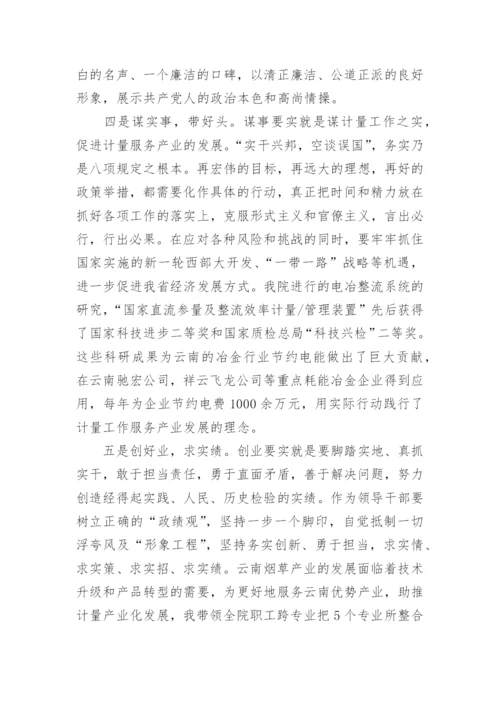 白的名声、一个廉洁的口碑，以清正廉洁、公道正派的良好形象，展示共产党人的政治本色和高尚情操。

四是谋实事，带好头。谋事要实就是谋计量工作之实，促进计量服务产业的发展。“实干兴邦，空谈误国”，务实乃是八项规定之根本。再宏伟的目标，再远大的理想，再好的政策举措，都需要化作具体的行动，真正把时间和精力放在抓好各项工作的落实上，克服形式主义和官僚主义，言出必行，行出必果。在应对各种风险和挑战的同时，要牢牢抓住国家实施的新一轮西部大开发、“一带一路”战略等机遇，进一步促进我省经济发展方式。我院进行的电冶整流系统的研究，“国家直流参量及整流效率计量/管理装置”先后获得了国家科技进步二等奖和国家质检总局“科技兴检”二等奖。这些科研成果为云南的冶金行业节约电能做出了巨大贡献，在云南驰宏公司，祥云飞龙公司等重点耗能冶金企业得到应用，每年为企业节约电费1000余万元，用实际行动践行了计量工作服务产业发展的理念。

五是创好业，求实绩。创业要实就是要脚踏实地、真抓实干，敢于担当责任，勇于直面矛盾，善于解决问题，努力创造经得起实践、人民、历史检验的实绩。作为领导干部要树立正确的“政绩观”，坚持一步一个脚印，自觉抵制一切浮夸风及“形象工程”，坚持务实创新、勇于担当，求实情、求实策、求实招、求实绩。云南烟草产业的发展面临着技术升级和产品转型的需要，为更好地服务云南优势产业，助推计量产业化发展，我带领全院职工跨专业把5个专业所整合